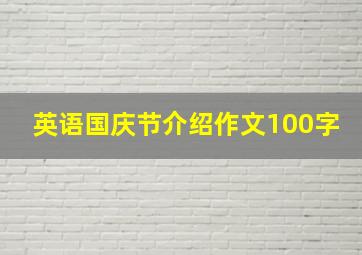 英语国庆节介绍作文100字